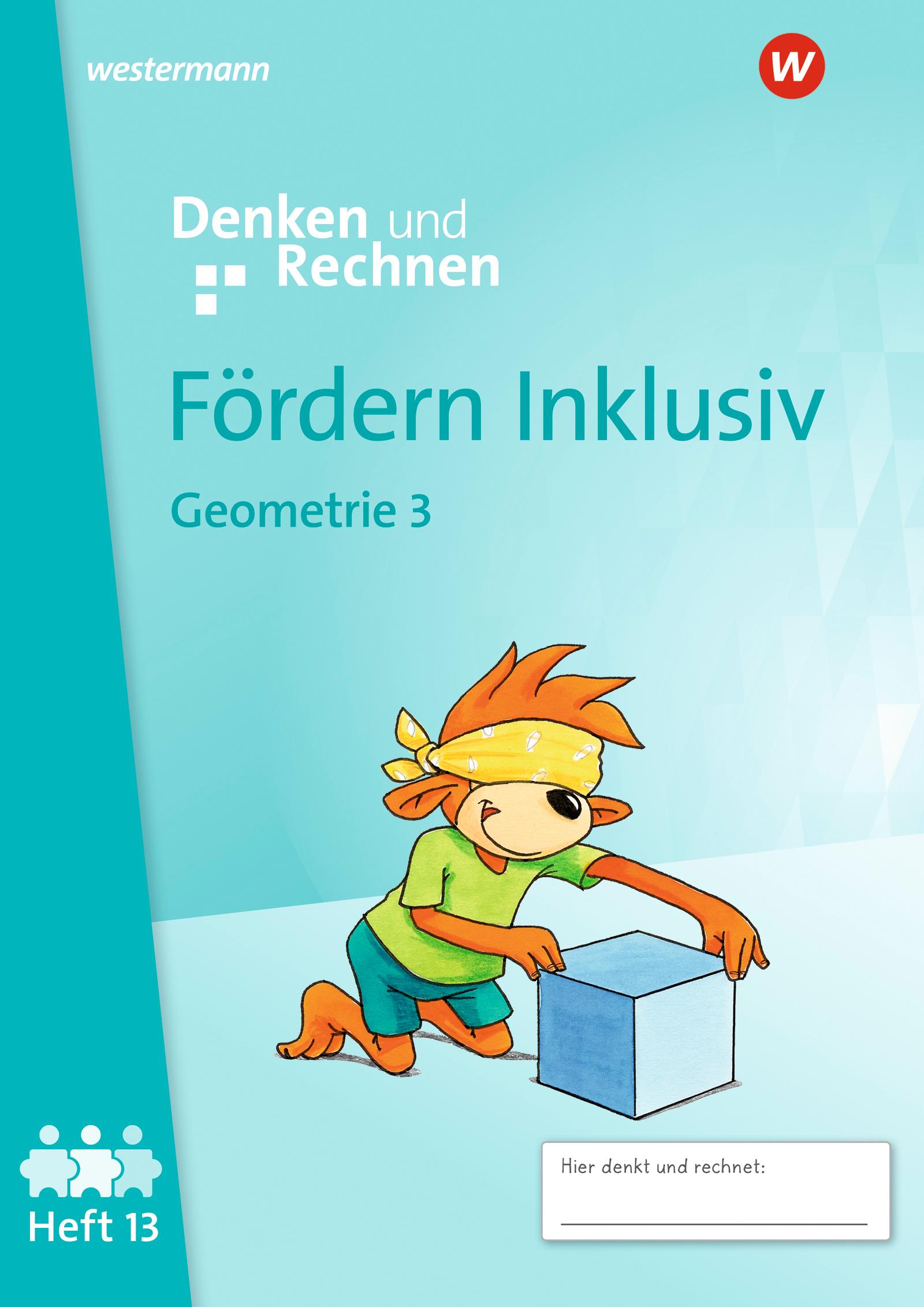 westermann

W

Denken und Rechnen

Fördern Inklusiv

Geometrie 3

Heft 13

Hier denkt und rechnet: